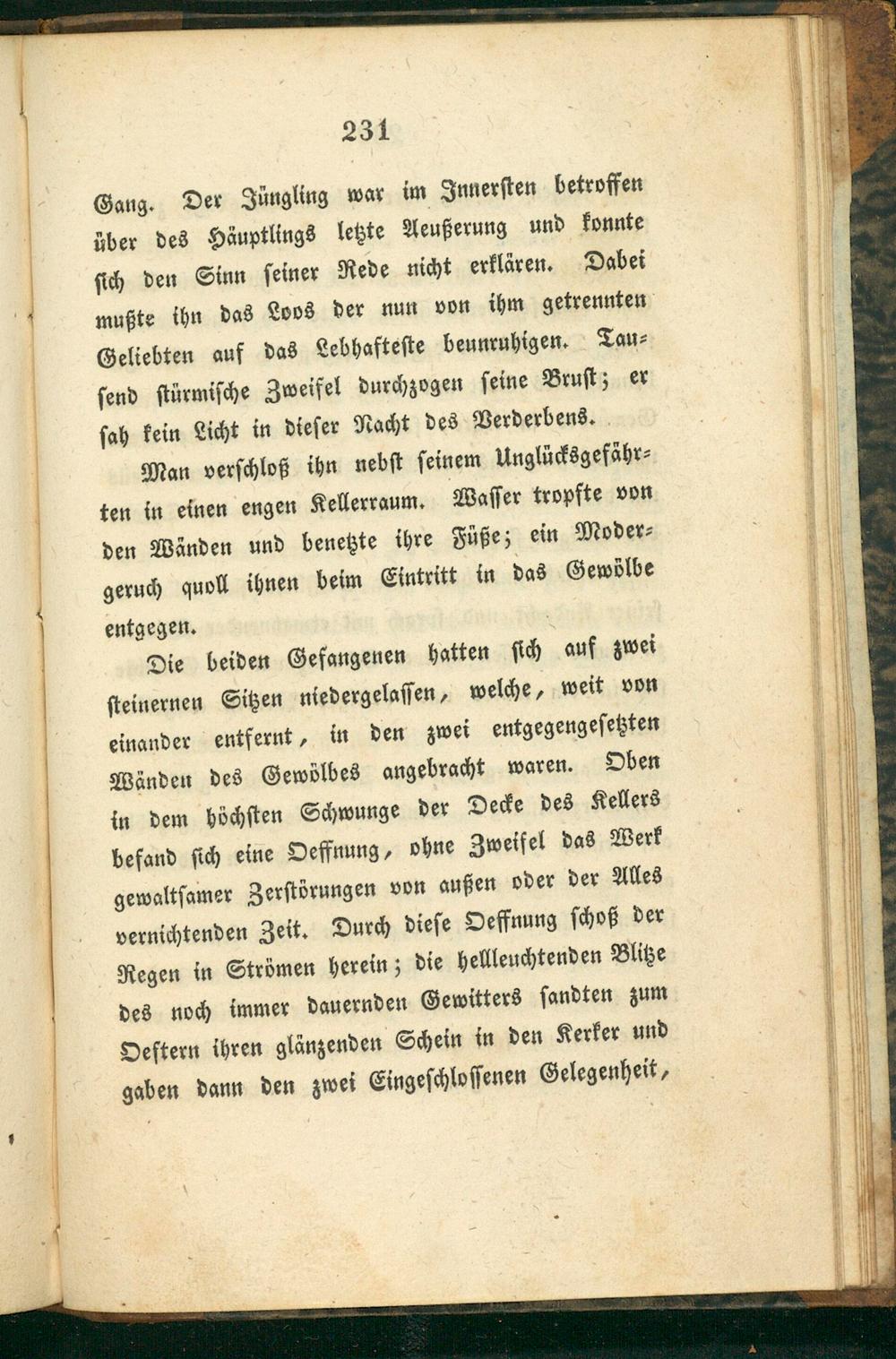 231

Gang. Der Jüngling war im Innersten betroffen über des Häuptlings letzte Aeußerung und konnte sich den Sinn seiner Rede nicht erklären. Dabei mußte ihn das Loos der nun von ihm getrennten Geliebten auf das Lebhafteste beunruhigen. Tausend stürmische Zweifel durchzogen seine Brust; er sah kein Licht in dieser Nacht des Verderbens.

Man verschloß ihn nebst seinem Unglücksgefährten in einen engen Kellerraum. Wasser tropfte von den Wänden und benetzte ihre Füße; ein Modergeruch quoll ihnen beim Eintritt in das Gewölbe entgegen.

Die beiden Gefangenen hatten sich auf zwei steinernen Sitzen niedergelassen, welche, weit von einander entfernt, in den zwei entgegengesetzten Wänden des Gewölbes angebracht waren. Oben in dem höchsten Schwunge der Decke des Kellers befand sich eine Oeffnung, ohne Zweifel das Werk gewaltsamer Zerstörungen von außen oder der Alles vernichtenden Zeit. Durch diese Oeffnung schoß der Regen in Strömen herein; die hellleuchtenden Blitze des noch immer dauernden Gewitters sandten zum Oeftern ihren glänzenden Schein in den Kerker und gaben dann den zwei Eingeschlossenen Gelegenheit,